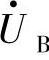 $\dot{U}_{B}$